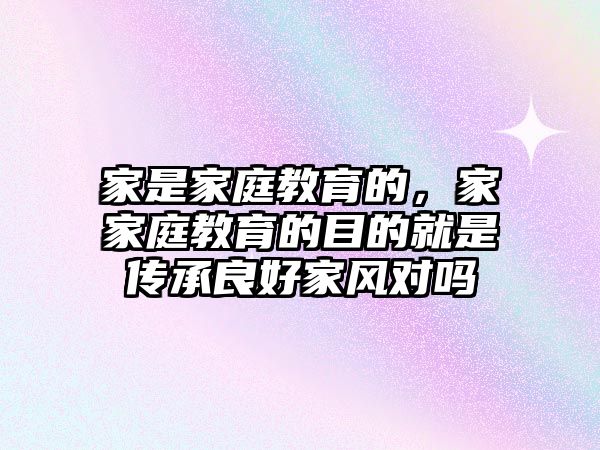 家是家庭教育的，家家庭教育的目的就是传承良好家风对吗